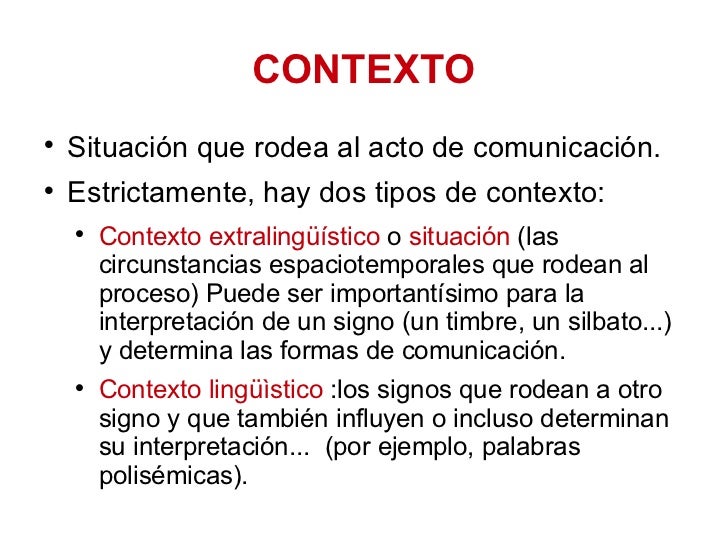 CONTEXTO

• Situación que rodea al acto de comunicación.

• Estrictamente, hay dos tipos de contexto:

• Contexto extralingüístico o situación (las circunstancias espaciotemporales que rodean al proceso) Puede ser importantísimo para la interpretación de un signo (un timbre, un silbato...) y determina las formas de comunicación.

• Contexto lingüìstico :los signos que rodean a otro signo y que también influyen o incluso determinan su interpretación... (por ejemplo, palabras polisémicas).